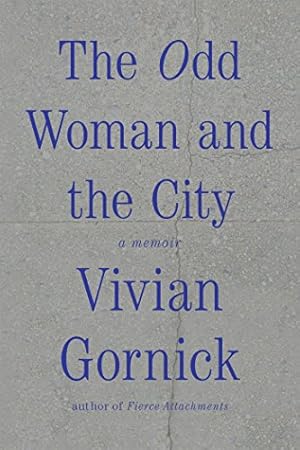 The Odd Woman and the City

a memoir

Vivian Gornick

author of Fierce Attachments